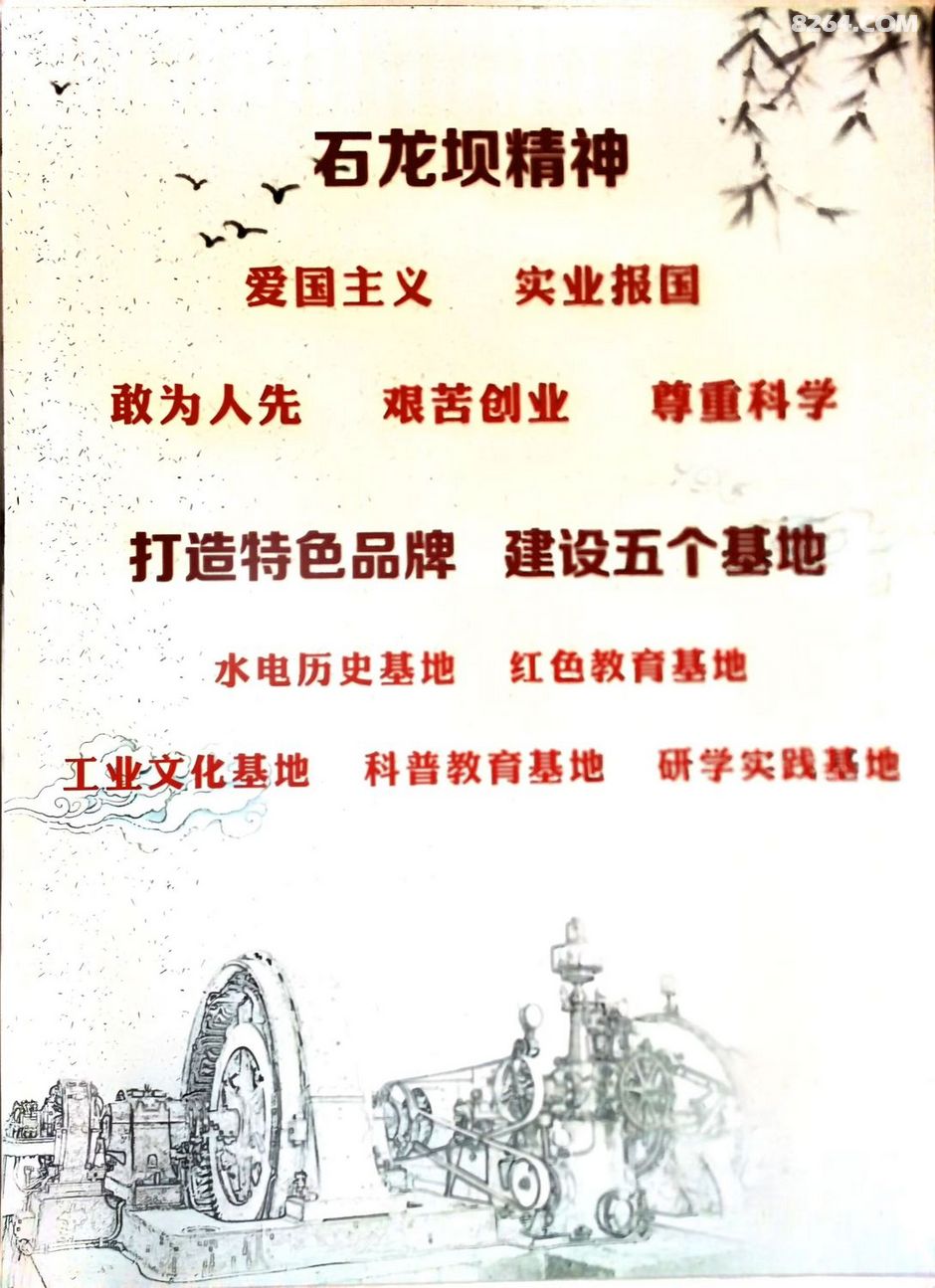 石龙坝精神

爱国主义 实业报国

敢为人先 艰苦创业 尊重科学

打造特色品牌 建设五个基地

水电历史基地 红色教育基地

工业文化基地 科普教育基地 研学实践基地

8264.COM